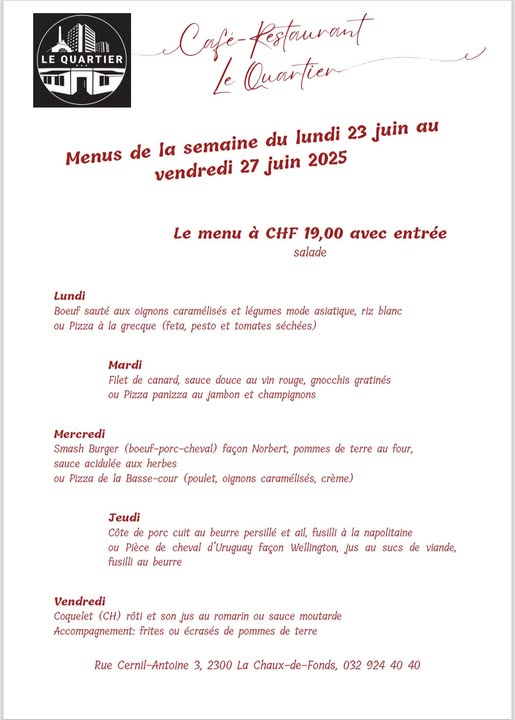 LE QUARTIER

Café-Restaurant
Le Quartier

Menus de la semaine du lundi 23 juin au vendredi 27 juin 2025

Le menu à CHF 19,00 avec entrée
salade

Lundi
Boeuf sauté aux oignons caramélisés et légumes mode asiatique, riz blanc
ou Pizza à la grecque (feta, pesto et tomates séchées)

Mardi
Filet de canard, sauce douce au vin rouge, gnocchis gratinés
ou Pizza panizza au jambon et champignons

Mercredi
Smash Burger (boeuf-porc-cheval) façon Norbert, pommes de terre au four, sauce acidulée aux herbes
ou Pizza de la Basse-cour (poulet, oignons caramélisés, crème)

Jeudi
Côte de porc cuit au beurre persillé et ail, fusilli à la napolitaine
ou Pièce de cheval d'Uruguay façon Wellington, jus au sucs de viande, fusilli au beurre

Vendredi
Coquelet (CH) rôti et son jus au romarin ou sauce moutarde
Accompagnement: frites ou écrasés de pommes de terre

Rue Cernil-Antoine 3, 2300 La Chaux-de-Fonds, 032 924 40 40